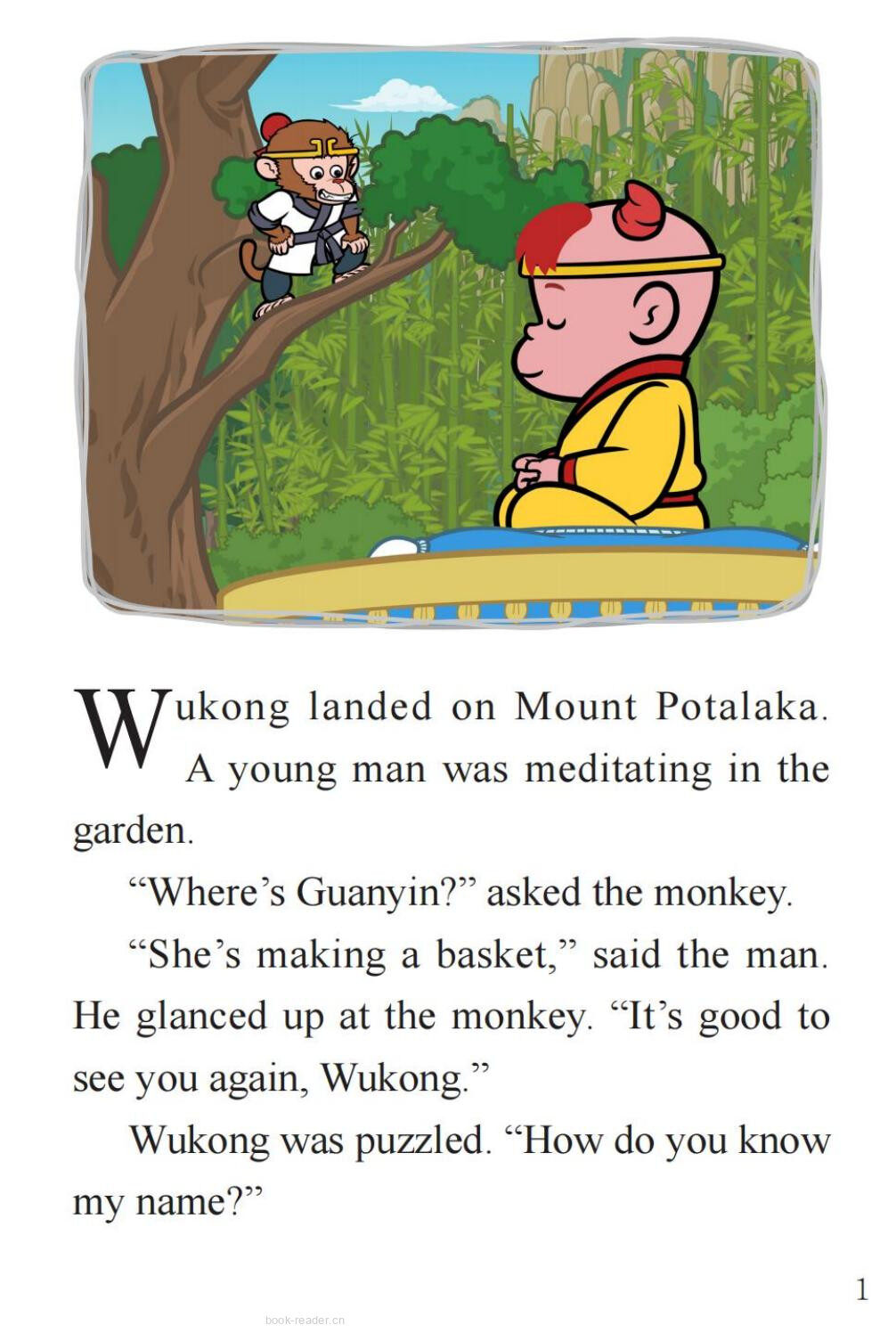 Wukong landed on Mount Potalaka. A young man was meditating in the garden.

"Where's Guanyin?" asked the monkey.

"She's making a basket," said the man. He glanced up at the monkey. "It's good to see you again, Wukong."

Wukong was puzzled. "How do you know my name?"

1

book-reader.cn